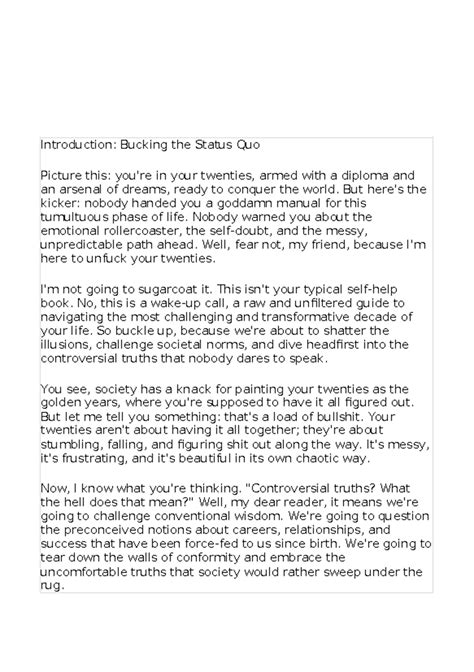 Introduction: Bucking the Status Quo

Picture this: you're in your twenties, armed with a diploma and an arsenal of dreams, ready to conquer the world. But here's the kicker: nobody handed you a goddamn manual for this tumultuous phase of life. Nobody warned you about the emotional rollercoaster, the self-doubt, and the messy, unpredictable path ahead. Well, fear not, my friend, because I'm here to unfuck your twenties.

I'm not going to sugarcoat it. This isn't your typical self-help book. No, this is a wake-up call, a raw and unfiltered guide to navigating the most challenging and transformative decade of your life. So buckle up, because we're about to shatter the illusions, challenge societal norms, and dive headfirst into the controversial truths that nobody dares to speak.

You see, society has a knack for painting your twenties as the golden years, where you're supposed to have it all figured out. But let me tell you something: that's a load of bullshit. Your twenties aren't about having it all together; they're about stumbling, falling, and figuring shit out along the way. It's messy, it's frustrating, and it's beautiful in its own chaotic way.

Now, I know what you're thinking. "Controversial truths? What the hell does that mean?" Well, my dear reader, it means we're going to challenge conventional wisdom. We're going to question the preconceived notions about careers, relationships, and success that have been force-fed to us since birth. We're going to tear down the walls of conformity and embrace the uncomfortable truths that society would rather sweep under the rug.